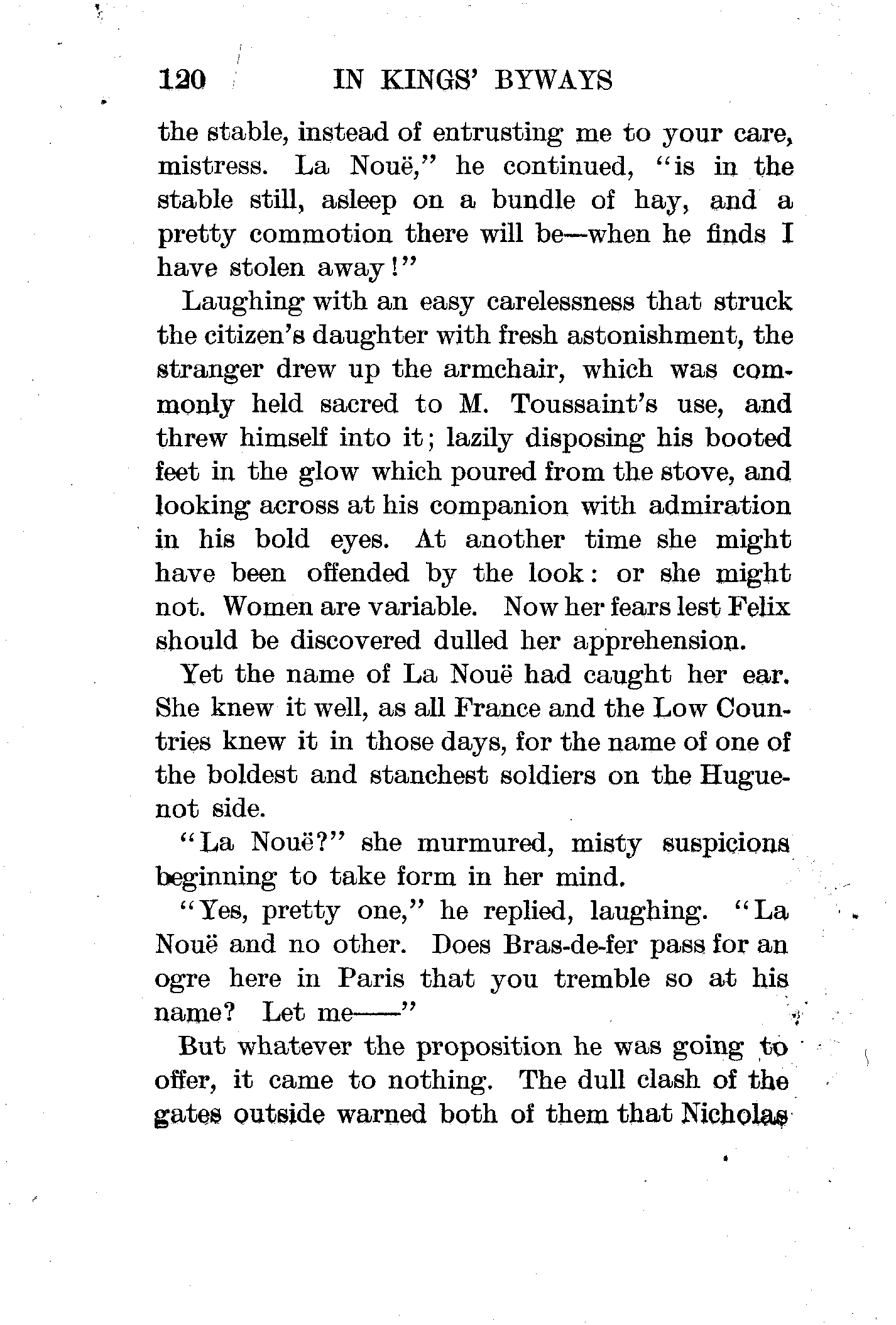 120 IN KINGS' BYWAYS

the stable, instead of entrusting me to your care, mistress. La Nouë," he continued, "is in the stable still, asleep on a bundle of hay, and a pretty commotion there will be—when he finds I have stolen away!"

Laughing with an easy carelessness that struck the citizen's daughter with fresh astonishment, the stranger drew up the armchair, which was commonly held sacred to M. Toussaint's use, and threw himself into it; lazily disposing his booted feet in the glow which poured from the stove, and looking across at his companion with admiration in his bold eyes. At another time she might have been offended by the look: or she might not. Women are variable. Now her fears lest Felix should be discovered dulled her apprehension.

Yet the name of La Nouë had caught her ear. She knew it well, as all France and the Low Countries knew it in those days, for the name of one of the boldest and stanchest soldiers on the Huguenot side.

"La Nouë?" she murmured, misty suspicions beginning to take form in her mind.

"Yes, pretty one," he replied, laughing. "La Nouë and no other. Does Bras-de-fer pass for an ogre here in Paris that you tremble so at his name? Let me——"

But whatever the proposition he was going to offer, it came to nothing. The dull clash of the gates outside warned both of them that Nicholas